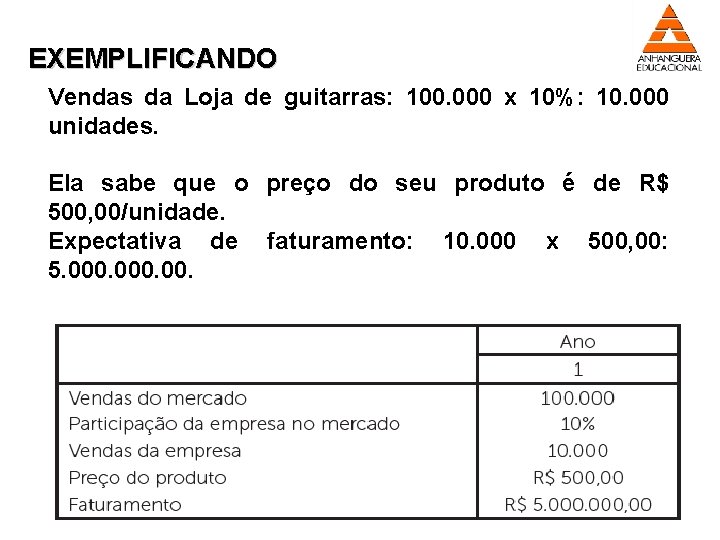 ANHANGUERA EDUCACIONAL

EXEMPLIFICANDO

Vendas da Loja de guitarras: 100.000 x 10%: 10.000 unidades.

Ela sabe que o preço do seu produto é de R$ 500,00/unidade.
Expectativa de faturamento: 10.000 x 500,00: 5.000.000.00.

| | Ano |
|---|---|
| | 1 |
| Vendas do mercado | 100.000 |
| Participação da empresa no mercado | 10% |
| Vendas da empresa | 10.000 |
| Preço do produto | R$ 500,00 |
| Faturamento | R$ 5.000.000,00 |